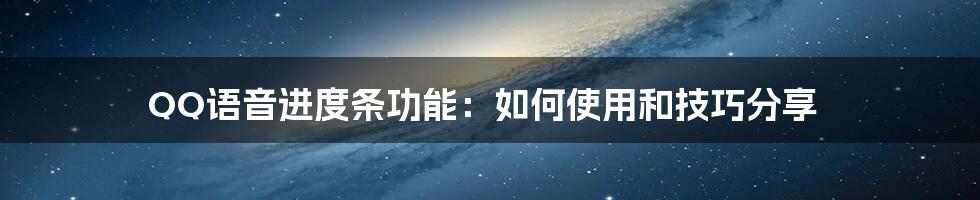 QQ语音进度条功能：如何使用和技巧分享